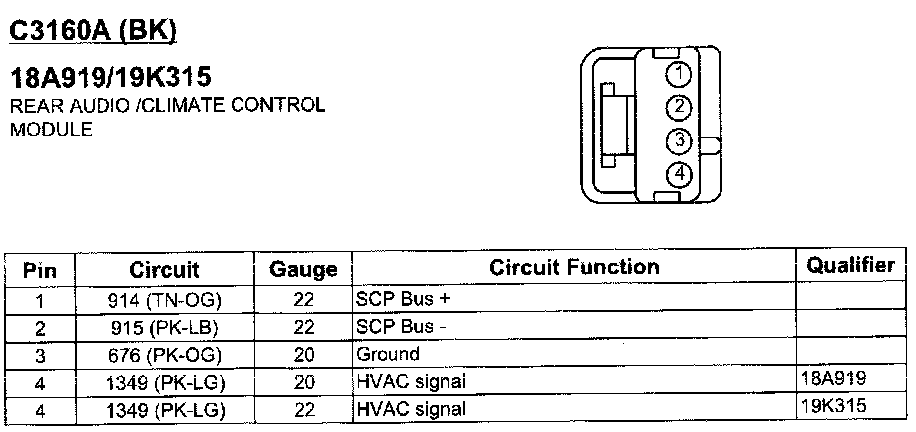 C3160A (BK)

18A919/19K315

REAR AUDIO /CLIMATE CONTROL MODULE

1
2
3
4

| Pin | Circuit | Gauge | Circuit Function | Qualifier |
|---|---|---|---|---|
| 1 | 914 (TN-OG) | 22 | SCP Bus + | |
| 2 | 915 (PK-LB) | 22 | SCP Bus - | |
| 3 | 676 (PK-OG) | 20 | Ground | |
| 4 | 1349 (PK-LG) | 20 | HVAC signal | 18A919 |
| 4 | 1349 (PK-LG) | 22 | HVAC signal | 19K315 |